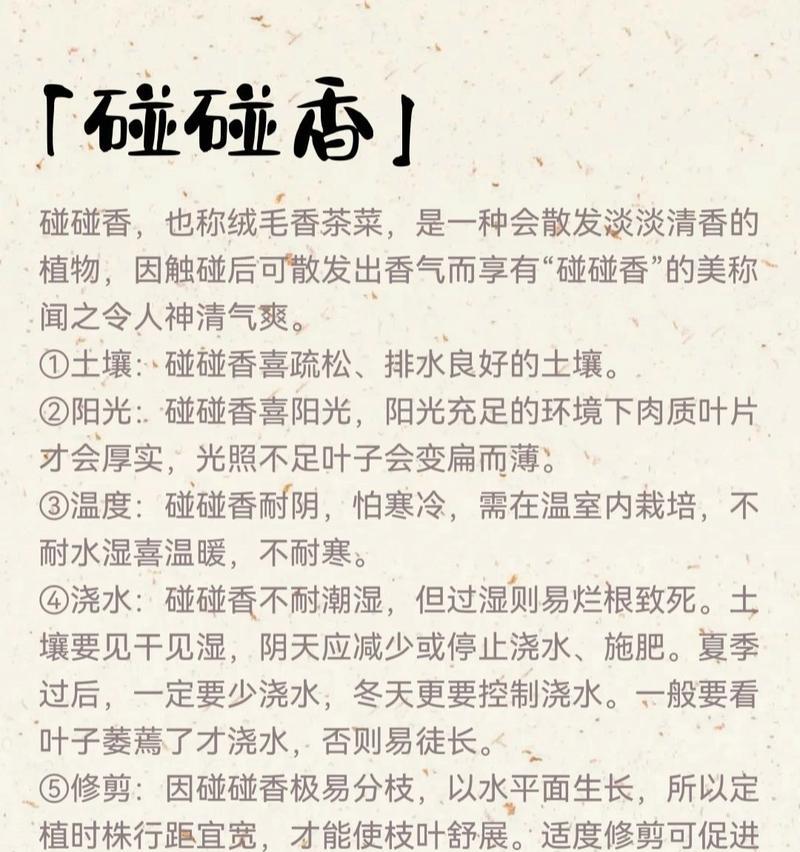 「碰碰香」

碰碰香，也称绒毛香茶菜，是一种会散发淡淡清香的植物，因触碰后可散发出香气而享有“碰碰香”的美称闻之令人神清气爽。
①土壤：碰碰香喜疏松、排水良好的土壤。
②阳光：碰碰香喜阳光，阳光充足的环境下肉质叶片才会厚实，光照不足叶子会变扁而薄。
③温度：碰碰香耐阴，怕寒冷，需在温室内栽培，不耐水湿喜温暖，不耐寒。
④浇水：碰碰香不耐潮湿，但过湿则易烂根致死。土壤要见干见湿，阴天应减少或停止浇水、施肥。夏季过后，一定要少浇水，冬天更要控制浇水。一般要看叶子萎蔫了才浇水，否则易徒长。
⑤修剪：因碰碰香极易分枝，以水平面生长，所以定植时株行距宜宽，才能使枝叶舒展。适度修剪可促进